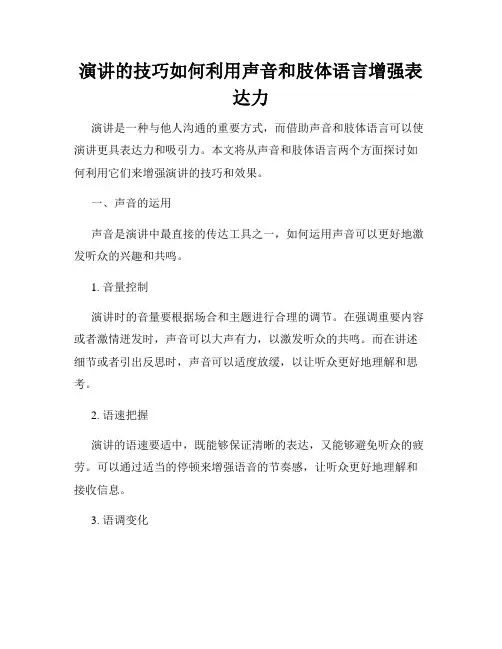 演讲的技巧如何利用声音和肢体语言增强表达力

演讲是一种与他人沟通的重要方式，而借助声音和肢体语言可以使演讲更具表达力和吸引力。本文将从声音和肢体语言两个方面探讨如何利用它们来增强演讲的技巧和效果。

一、声音的运用

声音是演讲中最直接的传达工具之一，如何运用声音可以更好地激发听众的兴趣和共鸣。

1. 音量控制

演讲时的音量要根据场合和主题进行合理的调节。在强调重要内容或者激情迸发时，声音可以大声有力，以激发听众的共鸣。而在讲述细节或者引出反思时，声音可以适度放缓，以让听众更好地理解和思考。

2. 语速把握

演讲的语速要适中，既能够保证清晰的表达，又能够避免听众的疲劳。可以通过适当的停顿来增强语音的节奏感，让听众更好地理解和接收信息。

3. 语调变化